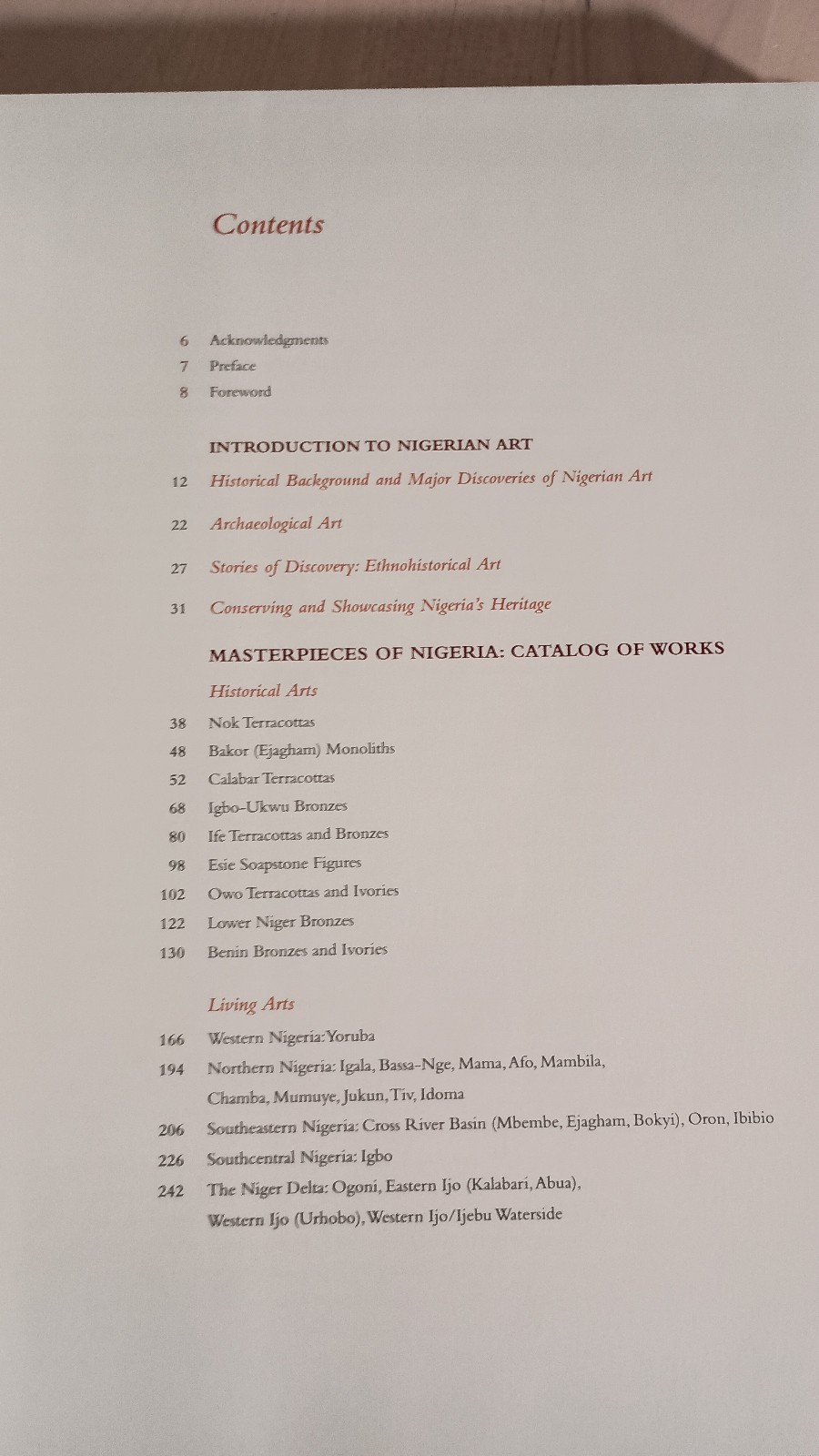 Contents

6 Acknowledgments
7 Preface
8 Foreword

INTRODUCTION TO NIGERIAN ART

12 Historical Background and Major Discoveries of Nigerian Art

22 Archaeological Art

27 Stories of Discovery: Ethnohistorical Art

31 Conserving and Showcasing Nigeria's Heritage

MASTERPIECES OF NIGERIA: CATALOG OF WORKS

Historical Arts

38 Nok Terracottas
48 Bakor (Ejagham) Monoliths
52 Calabar Terracottas
68 Igbo-Ukwu Bronzes
80 Ife Terracottas and Bronzes
98 Esie Soapstone Figures
102 Owo Terracottas and Ivories
122 Lower Niger Bronzes
130 Benin Bronzes and Ivories

Living Arts

166 Western Nigeria: Yoruba
194 Northern Nigeria: Igala, Bassa-Nge, Mama, Afo, Mambila, Chamba, Mumuye, Jukun, Tiv, Idoma
206 Southeastern Nigeria: Cross River Basin (Mbembe, Ejagham, Bokyi), Oron, Ibibio
226 Southcentral Nigeria: Igbo
242 The Niger Delta: Ogoni, Eastern Ijo (Kalabari, Abua), Western Ijo (Urhobo), Western Ijo/Ijebu Waterside